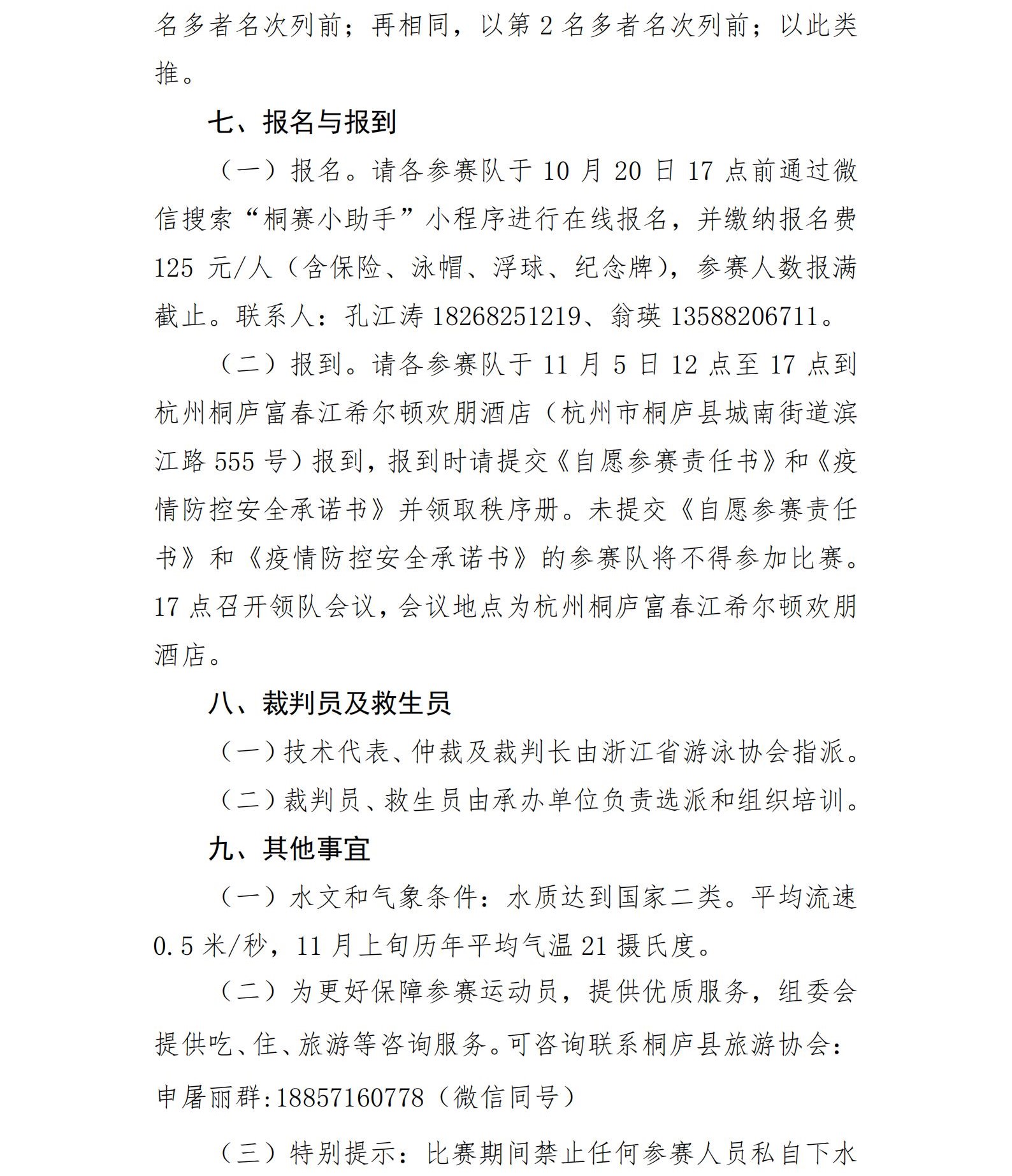 名多者名次列前；再相同，以第 2 名多者名次列前；以此类推。

七、报名与报到

（一）报名。请各参赛队于 10 月 20 日 17 点前通过微信搜索“桐赛小助手”小程序进行在线报名，并缴纳报名费 125 元/人（含保险、泳帽、浮球、纪念牌），参赛人数报满截止。联系人：孔江涛 18268251219、翁瑛 13588206711。

（二）报到。请各参赛队于 11 月 5 日 12 点至 17 点到杭州桐庐富春江希尔顿欢朋酒店（杭州市桐庐县城南街道滨江路 555 号）报到，报到时请提交《自愿参赛责任书》和《疫情防控安全承诺书》并领取秩序册。未提交《自愿参赛责任书》和《疫情防控安全承诺书》的参赛队将不得参加比赛。17 点召开领队会议，会议地点为杭州桐庐富春江希尔顿欢朋酒店。

八、裁判员及救生员

（一）技术代表、仲裁及裁判长由浙江省游泳协会指派。

（二）裁判员、救生员由承办单位负责选派和组织培训。

九、其他事宜

（一）水文和气象条件：水质达到国家二类。平均流速 0.5 米/秒，11 月上旬历年平均气温 21 摄氏度。

（二）为更好保障参赛运动员，提供优质服务，组委会提供吃、住、旅游等咨询服务。可咨询联系桐庐县旅游协会：申屠丽群：18857160778（微信同号）

（三）特别提示：比赛期间禁止任何参赛人员私自下水